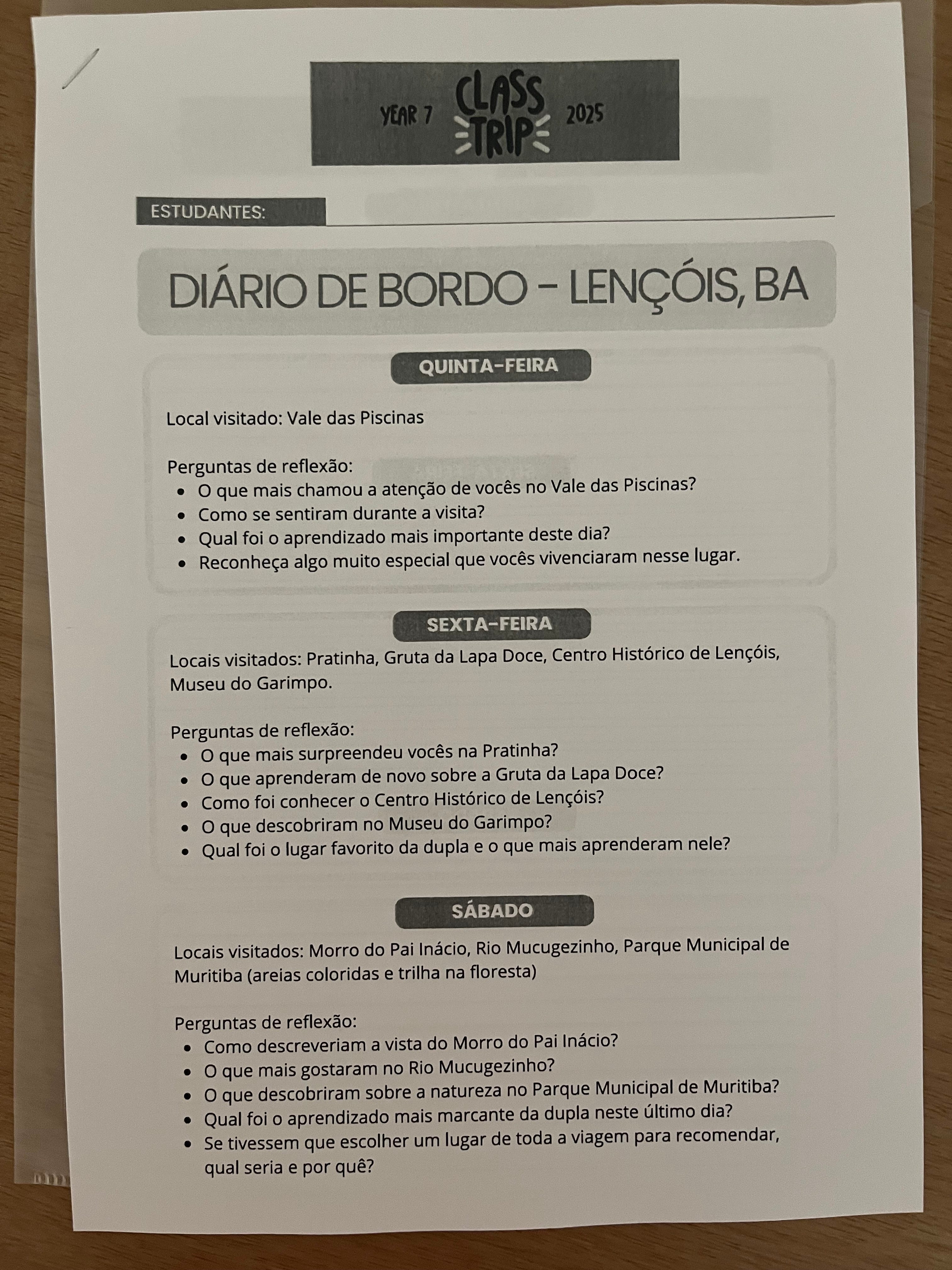 YEAR 7 CLASS TRIP 2025

ESTUDANTES:

DIÁRIO DE BORDO - LENÇÓIS, BA

QUINTA-FEIRA

Local visitado: Vale das Piscinas

Perguntas de reflexão:
- O que mais chamou a atenção de vocês no Vale das Piscinas?
- Como se sentiram durante a visita?
- Qual foi o aprendizado mais importante deste dia?
- Reconheça algo muito especial que vocês vivenciaram nesse lugar.

SEXTA-FEIRA

Locais visitados: Pratinha, Gruta da Lapa Doce, Centro Histórico de Lençóis, Museu do Garimpo.

Perguntas de reflexão:
- O que mais surpreendeu vocês na Pratinha?
- O que aprenderam de novo sobre a Gruta da Lapa Doce?
- Como foi conhecer o Centro Histórico de Lençóis?
- O que descobriram no Museu do Garimpo?
- Qual foi o lugar favorito da dupla e o que mais aprenderam nele?

SÁBADO

Locais visitados: Morro do Pai Inácio, Rio Mucugezinho, Parque Municipal de Muritiba (areias coloridas e trilha na floresta)

Perguntas de reflexão:
- Como descreveriam a vista do Morro do Pai Inácio?
- O que mais gostaram no Rio Mucugezinho?
- O que descobriram sobre a natureza no Parque Municipal de Muritiba?
- Qual foi o aprendizado mais marcante da dupla neste último dia?
- Se tivessem que escolher um lugar de toda a viagem para recomendar, qual seria e por quê?